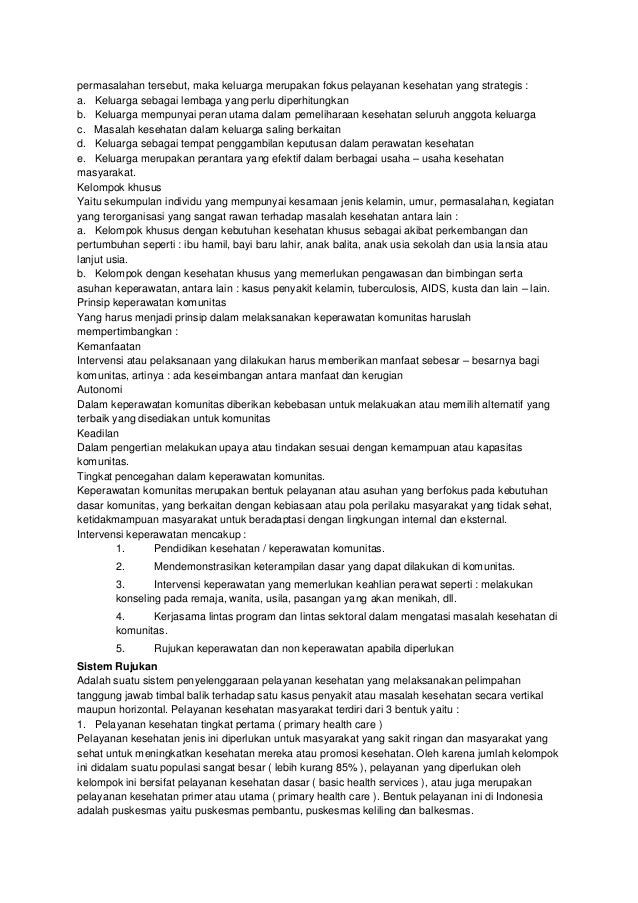 permasalahan tersebut, maka keluarga merupakan fokus pelayanan kesehatan yang strategis :
a. Keluarga sebagai lembaga yang perlu diperhitungkan
b. Keluarga mempunyai peran utama dalam pemeliharaan kesehatan seluruh anggota keluarga
c. Masalah kesehatan dalam keluarga saling berkaitan
d. Keluarga sebagai tempat penggambilan keputusan dalam perawatan kesehatan
e. Keluarga merupakan perantara yang efektif dalam berbagai usaha – usaha kesehatan masyarakat.
Kelompok khusus
Yaitu sekumpulan individu yang mempunyai kesamaan jenis kelamin, umur, permasalahan, kegiatan yang terorganisasi yang sangat rawan terhadap masalah kesehatan antara lain :
a. Kelompok khusus dengan kebutuhan kesehatan khusus sebagai akibat perkembangan dan pertumbuhan seperti : ibu hamil, bayi baru lahir, anak balita, anak usia sekolah dan usia lansia atau lanjut usia.
b. Kelompok dengan kesehatan khusus yang memerlukan pengawasan dan bimbingan serta asuhan keperawatan, antara lain : kasus penyakit kelamin, tuberculosis, AIDS, kusta dan lain – lain.
Prinsip keperawatan komunitas
Yang harus menjadi prinsip dalam melaksanakan keperawatan komunitas haruslah mempertimbangkan :
Kemanfaatan
Intervensi atau pelaksanaan yang dilakukan harus memberikan manfaat sebesar – besarnya bagi komunitas, artinya : ada keseimbangan antara manfaat dan kerugian
Autonomi
Dalam keperawatan komunitas diberikan kebebasan untuk melakuakan atau memilih alternatif yang terbaik yang disediakan untuk komunitas
Keadilan
Dalam pengertian melakukan upaya atau tindakan sesuai dengan kemampuan atau kapasitas komunitas.
Tingkat pencegahan dalam keperawatan komunitas.
Keperawatan komunitas merupakan bentuk pelayanan atau asuhan yang berfokus pada kebutuhan dasar komunitas, yang berkaitan dengan kebiasaan atau pola perilaku masyarakat yang tidak sehat, ketidakmampuan masyarakat untuk beradaptasi dengan lingkungan internal dan eksternal.
Intervensi keperawatan mencakup :
1. Pendidikan kesehatan / keperawatan komunitas.
2. Mendemonstrasikan keterampilan dasar yang dapat dilakukan di komunitas.
3. Intervensi keperawatan yang memerlukan keahlian perawat seperti : melakukan konseling pada remaja, wanita, usila, pasangan yang akan menikah, dll.
4. Kerjasama lintas program dan lintas sektoral dalam mengatasi masalah kesehatan di komunitas.
5. Rujukan keperawatan dan non keperawatan apabila diperlukan
Sistem Rujukan
Adalah suatu sistem penyelenggaraan pelayanan kesehatan yang melaksanakan pelimpahan tanggung jawab timbal balik terhadap satu kasus penyakit atau masalah kesehatan secara vertikal maupun horizontal. Pelayanan kesehatan masyarakat terdiri dari 3 bentuk yaitu :
1. Pelayanan kesehatan tingkat pertama ( primary health care )
Pelayanan kesehatan jenis ini diperlukan untuk masyarakat yang sakit ringan dan masyarakat yang sehat untuk meningkatkan kesehatan mereka atau promosi kesehatan. Oleh karena jumlah kelompok ini didalam suatu populasi sangat besar ( lebih kurang 85% ), pelayanan yang diperlukan oleh kelompok ini bersifat pelayanan kesehatan dasar ( basic health services ), atau juga merupakan pelayanan kesehatan primer atau utama ( primary health care ). Bentuk pelayanan ini di Indonesia adalah puskesmas yaitu puskesmas pembantu, puskesmas keliling dan balkesmas.